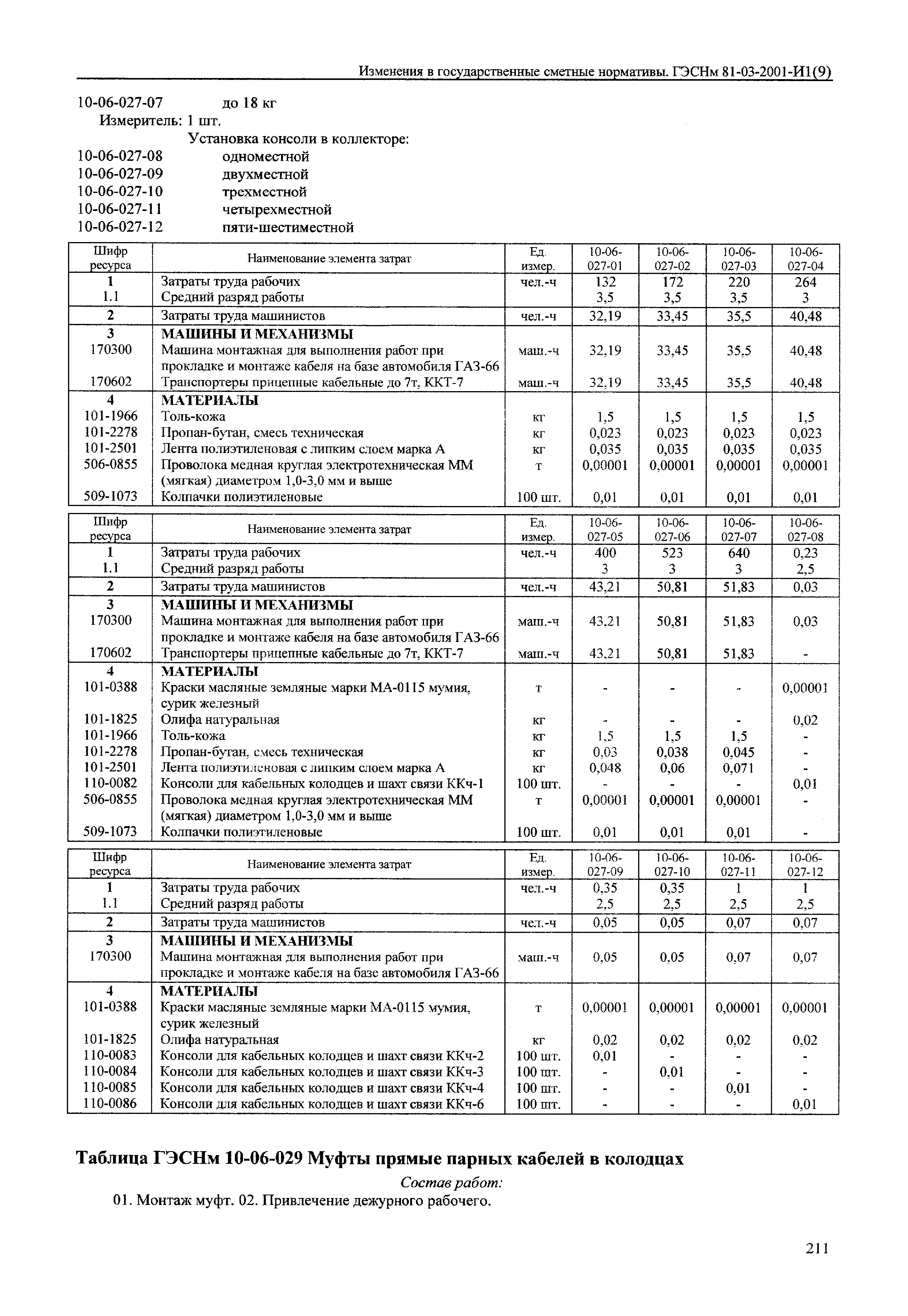 Изменения в государственные сметные нормативы. ГЭСНм 81-03-2001-И1(9)

10-06-027-07 до 18 кг

Измеритель: 1 шт.

Установка консоли в коллекторе:

10-06-027-08 одноместной

10-06-027-09 двухместной

10-06-027-10 трехместной

10-06-027-11 четырехместной

10-06-027-12 пяти-шестиместной

| Шифр ресурса | Наименование элемента затрат | Ед. измер. | 10-06-027-01 | 10-06-027-02 | 10-06-027-03 | 10-06-027-04 |
|---|---|---|---|---|---|---|
| 1 | Затраты труда рабочих | чел.-ч | 132 | 172 | 220 | 264 |
| 1.1 | Средний разряд работы | | 3,5 | 3,5 | 3,5 | 3 |
| 2 | Затраты труда машинистов | чел.-ч | 32,19 | 33,45 | 35,5 | 40,48 |
| 3 | МАШИНЫ И МЕХАНИЗМЫ | | | | | |
| 170300 | Машина монтажная для выполнения работ при прокладке и монтаже кабеля на базе автомобиля ГАЗ-66 | маш.-ч | 32,19 | 33,45 | 35,5 | 40,48 |
| 170602 | Транспортеры прицепные кабельные до 7т, ККТ-7 | маш.-ч | 32,19 | 33,45 | 35,5 | 40,48 |
| 4 | МАТЕРИАЛЫ | | | | | |
| 101-1966 | Толь-кожа | кг | 1,5 | 1,5 | 1,5 | 1,5 |
| 101-2278 | Пропан-бутан, смесь техническая | кг | 0,023 | 0,023 | 0,023 | 0,023 |
| 101-2501 | Лента полиэтиленовая с липким слоем марка А | кг | 0,035 | 0,035 | 0,035 | 0,035 |
| 506-0855 | Проволока медная круглая электротехническая ММ (мягкая) диаметром 1,0-3,0 мм и выше | т | 0,00001 | 0,00001 | 0,00001 | 0,00001 |
| 509-1073 | Колпачки полиэтиленовые | 100 шт. | 0,01 | 0,01 | 0,01 | 0,01 |

| Шифр ресурса | Наименование элемента затрат | Ед. измер. | 10-06-027-05 | 10-06-027-06 | 10-06-027-07 | 10-06-027-08 |
|---|---|---|---|---|---|---|
| 1 | Затраты труда рабочих | чел.-ч | 400 | 523 | 640 | 0,23 |
| 1.1 | Средний разряд работы | | 3 | 3 | 3 | 2,5 |
| 2 | Затраты труда машинистов | чел.-ч | 43,21 | 50,81 | 51,83 | 0,03 |
| 3 | МАШИНЫ И МЕХАНИЗМЫ | | | | | |
| 170300 | Машина монтажная для выполнения работ при прокладке и монтаже кабеля на базе автомобиля ГАЗ-66 | маш.-ч | 43,21 | 50,81 | 51,83 | 0,03 |
| 170602 | Транспортеры прицепные кабельные до 7т, ККТ-7 | маш.-ч | 43,21 | 50,81 | 51,83 | - |
| 4 | МАТЕРИАЛЫ | | | | | |
| 101-0388 | Краски масляные земляные марки МА-0115 мумия, сурик железный | т | - | - | - | 0,00001 |
| 101-1825 | Олифа натуральная | кг | - | - | - | 0,02 |
| 101-1966 | Толь-кожа | кг | 1,5 | 1,5 | 1,5 | - |
| 101-2278 | Пропан-бутан, смесь техническая | кг | 0,03 | 0,038 | 0,045 | - |
| 101-2501 | Лента полиэтиленовая с липким слоем марка А | кг | 0,048 | 0,06 | 0,071 | - |
| 110-0082 | Консоли для кабельных колодцев и шахт связи ККч-1 | 100 шт. | - | - | - | 0,01 |
| 506-0855 | Проволока медная круглая электротехническая ММ (мягкая) диаметром 1,0-3,0 мм и выше | т | 0,00001 | 0,00001 | 0,00001 | - |
| 509-1073 | Колпачки полиэтиленовые | 100 шт. | 0,01 | 0,01 | 0,01 | - |

| Шифр ресурса | Наименование элемента затрат | Ед. измер. | 10-06-027-09 | 10-06-027-10 | 10-06-027-11 | 10-06-027-12 |
|---|---|---|---|---|---|---|
| 1 | Затраты труда рабочих | чел.-ч | 0,35 | 0,35 | 1 | 1 |
| 1.1 | Средний разряд работы | | 2,5 | 2,5 | 2,5 | 2,5 |
| 2 | Затраты труда машинистов | чел.-ч | 0,05 | 0,05 | 0,07 | 0,07 |
| 3 | МАШИНЫ И МЕХАНИЗМЫ | | | | | |
| 170300 | Машина монтажная для выполнения работ при прокладке и монтаже кабеля на базе автомобиля ГАЗ-66 | маш.-ч | 0,05 | 0,05 | 0,07 | 0,07 |
| 4 | МАТЕРИАЛЫ | | | | | |
| 101-0388 | Краски масляные земляные марки МА-0115 мумия, сурик железный | т | 0,00001 | 0,00001 | 0,00001 | 0,00001 |
| 101-1825 | Олифа натуральная | кг | 0,02 | 0,02 | 0,02 | 0,02 |
| 110-0083 | Консоли для кабельных колодцев и шахт связи ККч-2 | 100 шт. | 0,01 | - | - | - |
| 110-0084 | Консоли для кабельных колодцев и шахт связи ККч-3 | 100 шт. | - | 0,01 | - | - |
| 110-0085 | Консоли для кабельных колодцев и шахт связи ККч-4 | 100 шт. | - | - | 0,01 | - |
| 110-0086 | Консоли для кабельных колодцев и шахт связи ККч-6 | 100 шт. | - | - | - | 0,01 |

Таблица ГЭСНм 10-06-029 Муфты прямые парных кабелей в колодцах

Состав работ:

01. Монтаж муфт. 02. Привлечение дежурного рабочего.

211